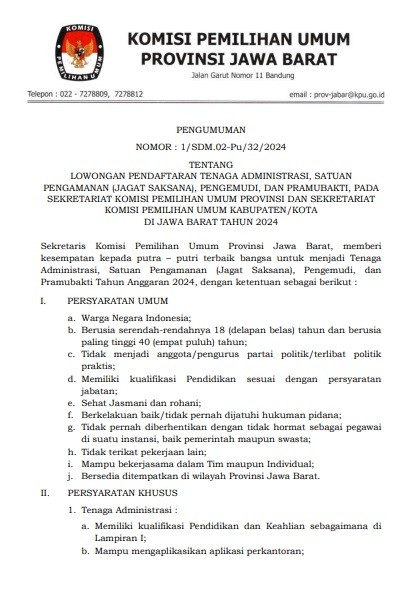 KOMISI PEMILIHAN UMUM

KOMISI PEMILIHAN UMUM
PROVINSI JAWA BARAT
Jalan Garut Nomor 11 Bandung

Telepon : 022 - 7278809, 7278812

email : prov-jabar@kpu.go.id

PENGUMUMAN
NOMOR : 1/SDM.02-Pu/32/2024

TENTANG
LOWONGAN PENDAFTARAN TENAGA ADMINISTRASI, SATUAN PENGAMANAN (JAGAT SAKSANA), PENGEMUDI, DAN PRAMUBAKTI, PADA SEKRETARIAT KOMISI PEMILIHAN UMUM PROVINSI DAN SEKRETARIAT KOMISI PEMILIHAN UMUM KABUPATEN/KOTA
DI JAWA BARAT TAHUN 2024

Sekretaris Komisi Pemilihan Umum Provinsi Jawa Barat, memberi kesempatan kepada putra – putri terbaik bangsa untuk menjadi Tenaga Administrasi, Satuan Pengamanan (Jagat Saksana), Pengemudi, dan Pramubakti Tahun Anggaran 2024, dengan ketentuan sebagai berikut :

I. PERSYARATAN UMUM

a. Warga Negara Indonesia;
b. Berusia serendah-rendahnya 18 (delapan belas) tahun dan berusia paling tinggi 40 (empat puluh) tahun;
c. Tidak menjadi anggota/pengurus partai politik/terlibat politik praktis;
d. Memiliki kualifikasi Pendidikan sesuai dengan persyaratan jabatan;
e. Sehat Jasmani dan rohani;
f. Berkelakuan baik/tidak pernah dijatuhi hukuman pidana;
g. Tidak pernah diberhentikan dengan tidak hormat sebagai pegawai di suatu instansi, baik pemerintah maupun swasta;
h. Tidak terikat pekerjaan lain;
i. Mampu bekerjasama dalam Tim maupun Individual;
j. Bersedia ditempatkan di wilayah Provinsi Jawa Barat.

II. PERSYARATAN KHUSUS

1. Tenaga Administrasi :

a. Memiliki kualifikasi Pendidikan dan Keahlian sebagaimana di Lampiran I;
b. Mampu mengaplikasikan aplikasi perkantoran;